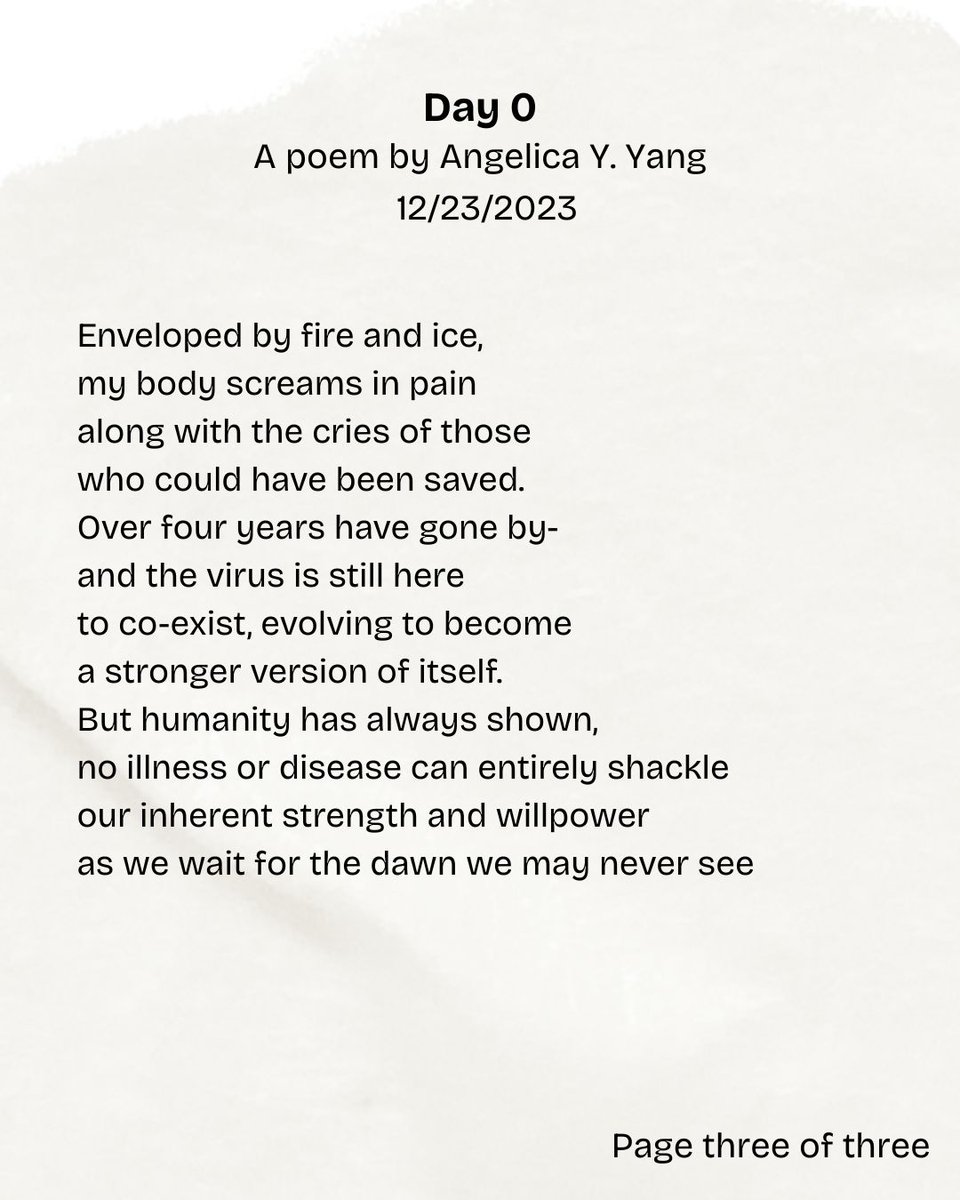 Day 0
A poem by Angelica Y. Yang
12/23/2023

Enveloped by fire and ice,
my body screams in pain
along with the cries of those
who could have been saved.
Over four years have gone by-
and the virus is still here
to co-exist, evolving to become
a stronger version of itself.
But humanity has always shown,
no illness or disease can entirely shackle
our inherent strength and willpower
as we wait for the dawn we may never see

Page three of three